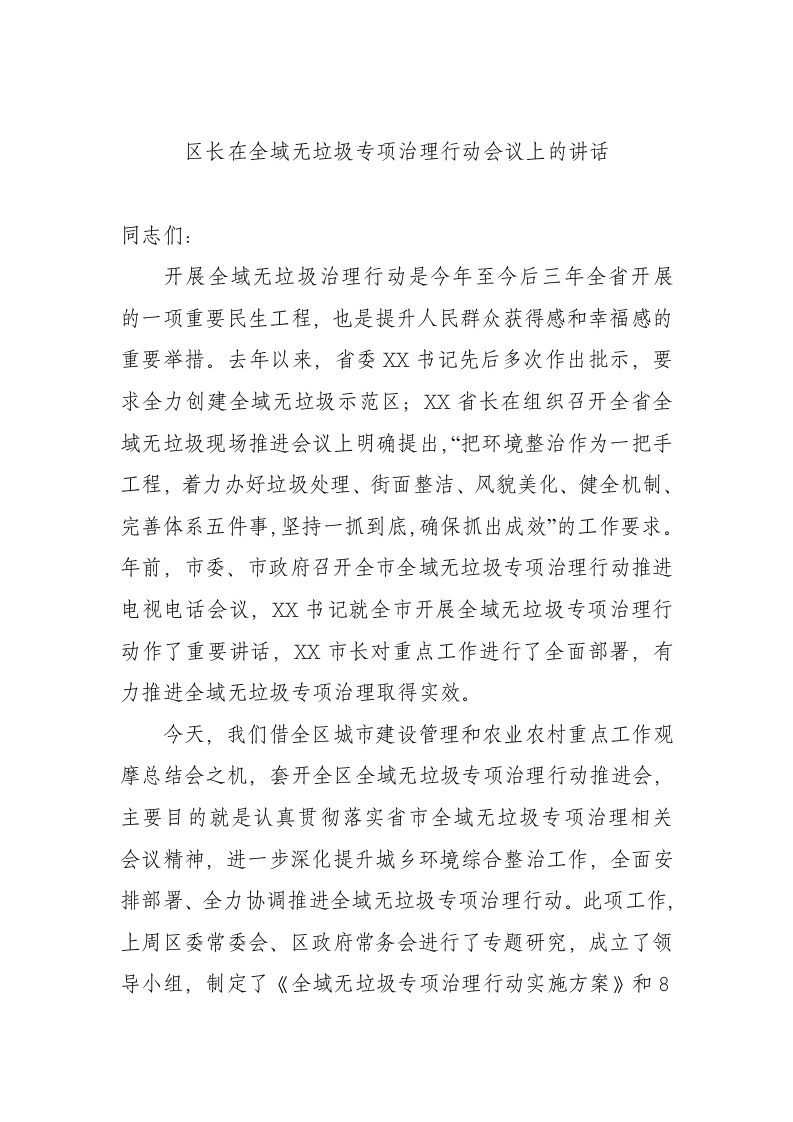 区长在全域无垃圾专项治理行动会议上的讲话

同志们：

开展全域无垃圾治理行动是今年至今后三年全省开展的一项重要民生工程，也是提升人民群众获得感和幸福感的重要举措。去年以来，省委XX书记先后多次作出批示，要求全力创建全域无垃圾示范区；XX省长在组织召开全省全域无垃圾现场推进会议上明确提出，“把环境整治作为一把手工程，着力办好垃圾处理、街面整洁、风貌美化、健全机制、完善体系五件事，坚持一抓到底，确保抓出成效”的工作要求。年前，市委、市政府召开全市全域无垃圾专项治理行动推进电视电话会议，XX书记就全市开展全域无垃圾专项治理行动作了重要讲话，XX市长对重点工作进行了全面部署，有力推进全域无垃圾专项治理取得实效。

今天，我们借全区城市建设管理和农业农村重点工作观摩总结会之机，套开全区全域无垃圾专项治理行动推进会，主要目的就是认真贯彻落实省市全域无垃圾专项治理相关会议精神，进一步深化提升城乡环境综合整治工作，全面安排部署、全力协调推进全域无垃圾专项治理行动。此项工作，上周区委常委会、区政府常务会进行了专题研究，成立了领导小组，制定了《全域无垃圾专项治理行动实施方案》和8